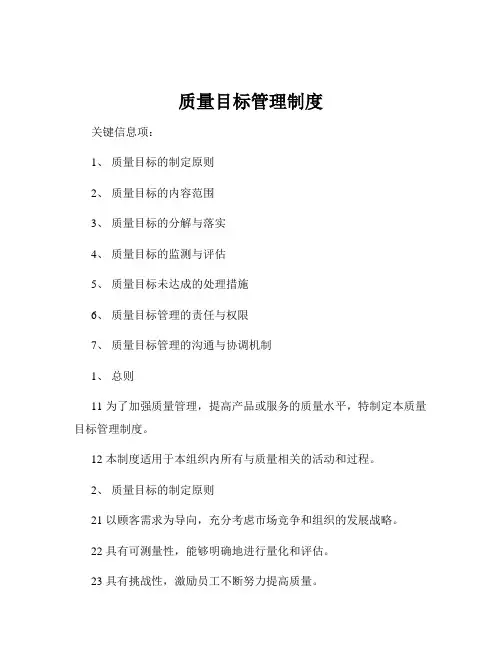 质量目标管理制度

关键信息项：

1、 质量目标的制定原则

2、 质量目标的内容范围

3、 质量目标的分解与落实

4、 质量目标的监测与评估

5、 质量目标未达成的处理措施

6、 质量目标管理的责任与权限

7、 质量目标管理的沟通与协调机制

1、 总则

11 为了加强质量管理，提高产品或服务的质量水平，特制定本质量目标管理制度。

12 本制度适用于本组织内所有与质量相关的活动和过程。

2、 质量目标的制定原则

21 以顾客需求为导向，充分考虑市场竞争和组织的发展战略。

22 具有可测量性，能够明确地进行量化和评估。

23 具有挑战性，激励员工不断努力提高质量。